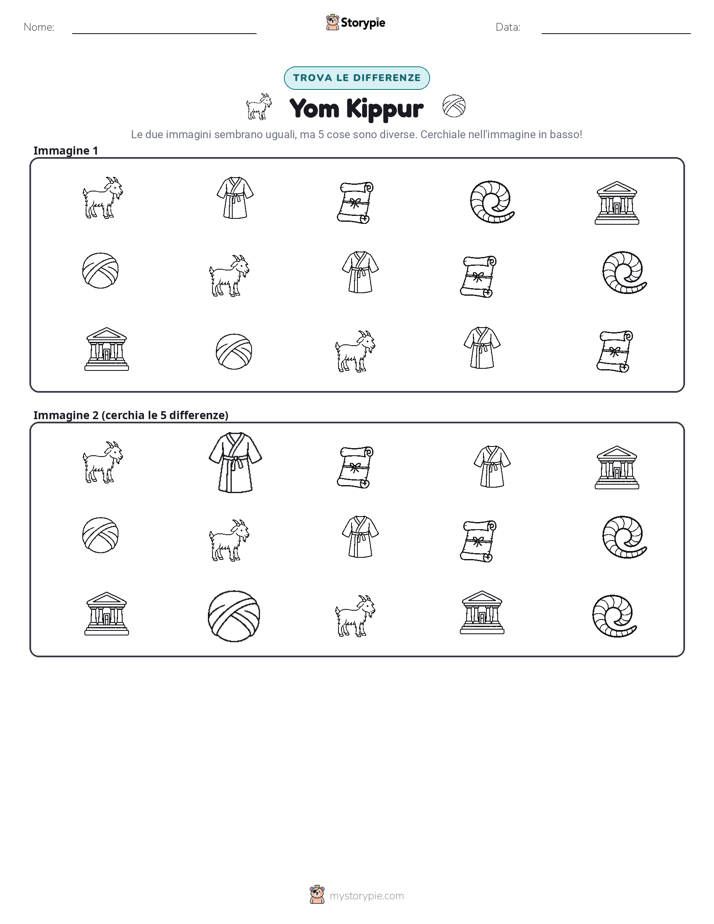 Nome: ____ Storypie Data: ____

TROVA LE DIFFERENZE

Yom Kippur

Le due immagini sembrano uguali, ma 5 cose sono diverse. Cerchiale nell'immagine in basso!

Immagine 1

Immagine 2 (cerchia le 5 differenze)

mystorypie.com